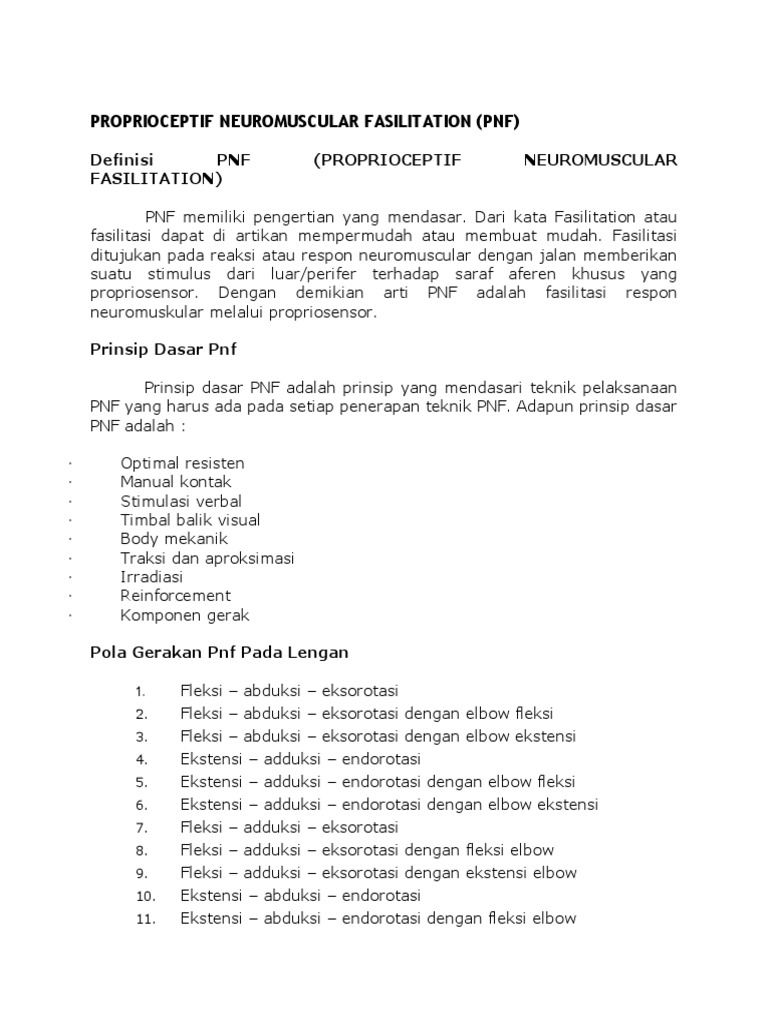 PROPRIOCEPTIF NEUROMUSCULAR FASILITATION (PNF)

Definisi PNF (PROPRIOCEPTIF NEUROMUSCULAR FASILITATION)

PNF memiliki pengertian yang mendasar. Dari kata Fasilitation atau fasilitasi dapat di artikan mempermudah atau membuat mudah. Fasilitasi ditujukan pada reaksi atau respon neuromuscular dengan jalan memberikan suatu stimulus dari luar/perifer terhadap saraf aferen khusus yang propriosensor. Dengan demikian arti PNF adalah fasilitasi respon neuromuskular melalui propriosensor.

Prinsip Dasar Pnf

Prinsip dasar PNF adalah prinsip yang mendasari teknik pelaksanaan PNF yang harus ada pada setiap penerapan teknik PNF. Adapun prinsip dasar PNF adalah :

· Optimal resisten
· Manual kontak
· Stimulasi verbal
· Timbal balik visual
· Body mekanik
· Traksi dan aproksimasi
· Irradiasi
· Reinforcement
· Komponen gerak

Pola Gerakan Pnf Pada Lengan

1. Fleksi – abduksi – eksorotasi
2. Fleksi – abduksi – eksorotasi dengan elbow fleksi
3. Fleksi – abduksi – eksorotasi dengan elbow ekstensi
4. Ekstensi – adduksi – endorotasi
5. Ekstensi – adduksi – endorotasi dengan elbow fleksi
6. Ekstensi – adduksi – endorotasi dengan elbow ekstensi
7. Fleksi – adduksi – eksorotasi
8. Fleksi – adduksi – eksorotasi dengan fleksi elbow
9. Fleksi – adduksi – eksorotasi dengan ekstensi elbow
10. Ekstensi – abduksi – endorotasi
11. Ekstensi – abduksi – endorotasi dengan fleksi elbow